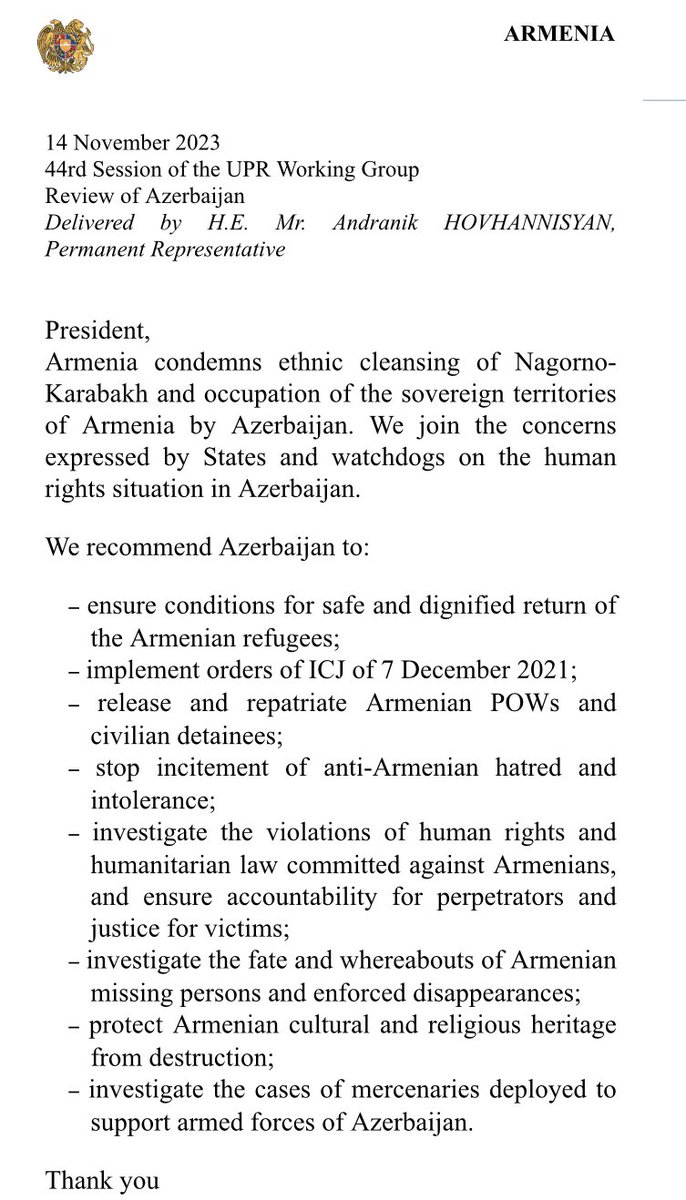 ARMENIA

14 November 2023
44rd Session of the UPR Working Group
Review of Azerbaijan
Delivered by H.E. Mr. Andranik HOVHANNISYAN, Permanent Representative

President,
Armenia condemns ethnic cleansing of Nagorno-Karabakh and occupation of the sovereign territories of Armenia by Azerbaijan. We join the concerns expressed by States and watchdogs on the human rights situation in Azerbaijan.

We recommend Azerbaijan to:

– ensure conditions for safe and dignified return of the Armenian refugees;
– implement orders of ICJ of 7 December 2021;
– release and repatriate Armenian POWs and civilian detainees;
– stop incitement of anti-Armenian hatred and intolerance;
– investigate the violations of human rights and humanitarian law committed against Armenians, and ensure accountability for perpetrators and justice for victims;
– investigate the fate and whereabouts of Armenian missing persons and enforced disappearances;
– protect Armenian cultural and religious heritage from destruction;
– investigate the cases of mercenaries deployed to support armed forces of Azerbaijan.

Thank you